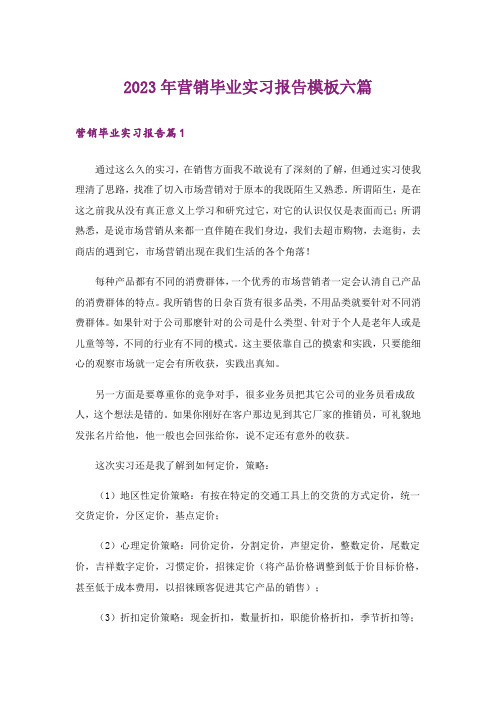 2023年营销毕业实习报告模板六篇

营销毕业实习报告篇1

通过这么久的实习，在销售方面我不敢说有了深刻的了解，但通过实习使我理清了思路，找准了切入市场营销对于原本的我既陌生又熟悉。所谓陌生，是在这之前我从没有真正意义上学习和研究过它，对它的认识仅仅是表面而已；所谓熟悉，是说市场营销从来都一直伴随在我们身边，我们去超市购物，去逛街，去商店的遇到它，市场营销出现在我们生活的各个角落！

每种产品都有不同的消费群体，一个优秀的市场营销者一定会认清自己产品的消费群体的特点。我所销售的日杂百货有很多品类，不用品类就要针对不同消费群体。如果针对于公司那麽针对的公司是什么类型、针对于个人是老年人或是儿童等等，不同的行业有不同的模式。这主要依靠自己的摸索和实践，只要能细心的观察市场就一定会有所收获，实践出真知。

另一方面是要尊重你的竞争对手，很多业务员把其它公司的业务员看成敌人，这个想法是错的。如果你刚好在客户那边见到其它厂家的推销员，可礼貌地发张名片给他，他一般也会回张给你，说不定还有意外的收获。

这次实习还是我了解到如何定价，策略：

（1）地区性定价策略：有按在特定的交通工具上的交货的方式定价，统一交货定价，分区定价，基点定价；

（2）心理定价策略：同价定价，分割定价，声望定价，整数定价，尾数定价，吉祥数字定价，习惯定价，招徕定价（将产品价格调整到低于价目标价格，甚至低于成本费用，以招徕顾客促进其它产品的销售）；

（3）折扣定价策略：现金折扣，数量折扣，职能价格折扣，季节折扣等；